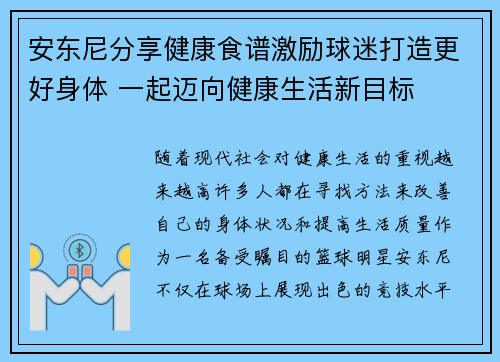 安东尼分享健康食谱激励球迷打造更好身体 一起迈向健康生活新目标

随着现代社会对健康生活的重视越来越高许多人都在寻找方法来改善自己的身体状况和提高生活质量作为一名备受瞩目的篮球明星安东尼不仅在球场上展现出色的竞技水平